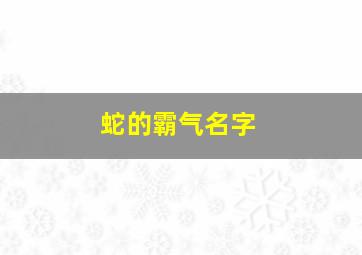 蛇的霸气名字